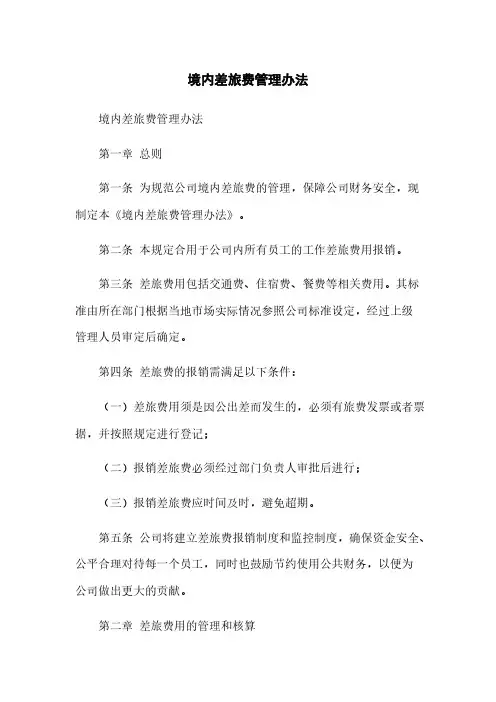 境内差旅费管理办法

境内差旅费管理办法

第一章 总则

第一条 为规范公司境内差旅费的管理，保障公司财务安全，现制定本《境内差旅费管理办法》。

第二条 本规定合用于公司内所有员工的工作差旅费用报销。

第三条 差旅费用包括交通费、住宿费、餐费等相关费用。其标准由所在部门根据当地市场实际情况参照公司标准设定，经过上级管理人员审定后确定。

第四条 差旅费的报销需满足以下条件：

（一）差旅费用须是因公出差而发生的，必须有旅费发票或者票据，并按照规定进行登记；

（二）报销差旅费必须经过部门负责人审批后进行；

（三）报销差旅费应时间及时，避免超期。

第五条 公司将建立差旅费报销制度和监控制度，确保资金安全、公平合理对待每一个员工，同时也鼓励节约使用公共财务，以便为公司做出更大的贡献。

第二章 差旅费用的管理和核算